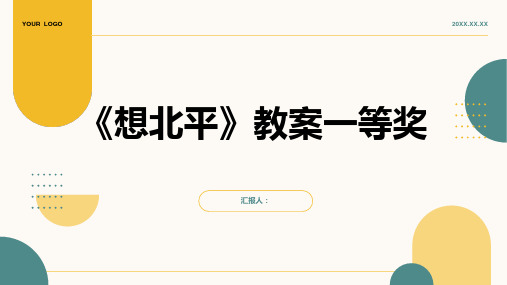 YOUR LOGO

20XX.XX.XX

《想北平》教案一等奖

汇报人：